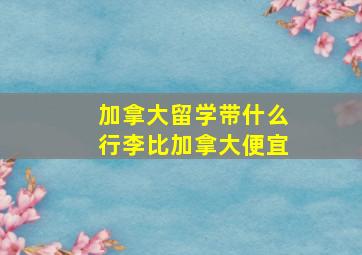 加拿大留学带什么
行李比加拿大便宜